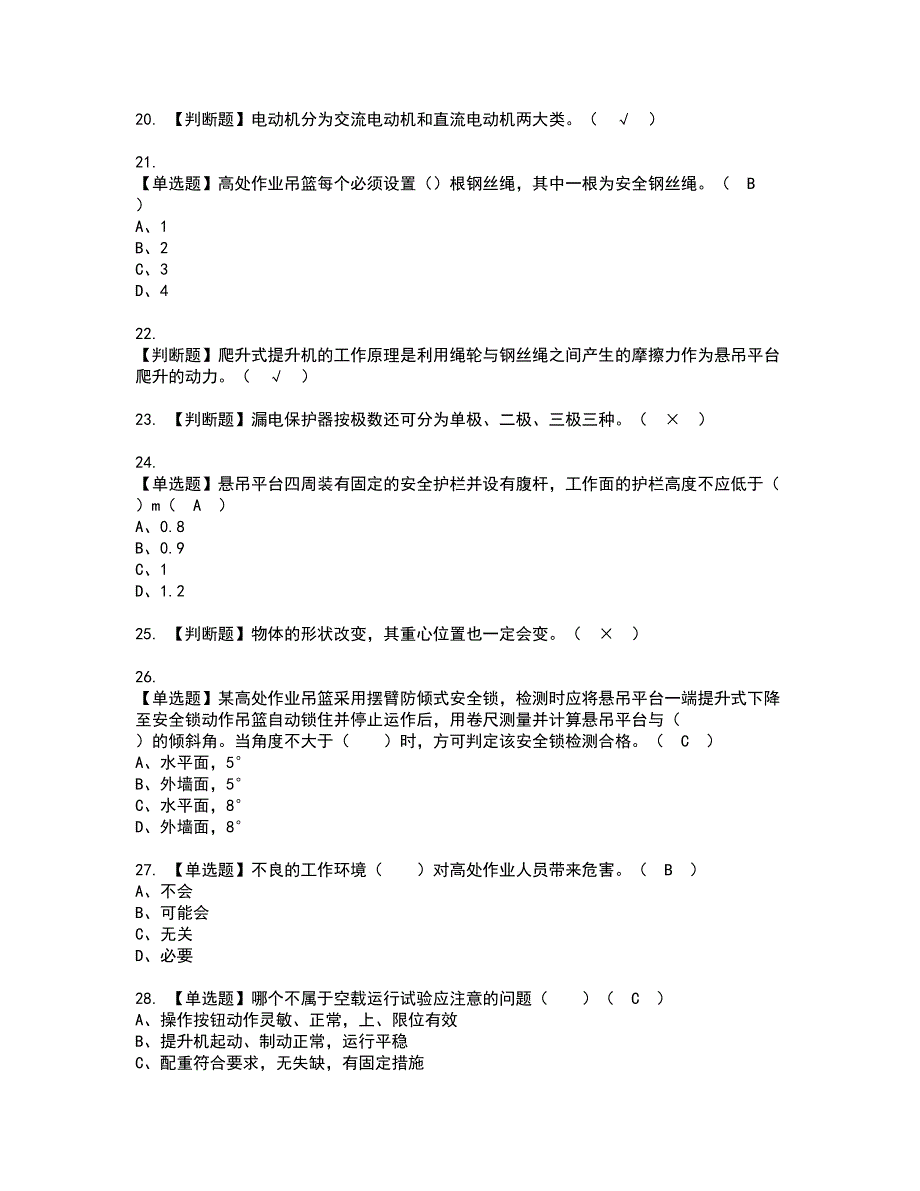 20. 【判断题】电动机分为交流电动机和直流电动机两大类。（ √ ）

21.
【单选题】高处作业吊篮每个必须设置（）根钢丝绳，其中一根为安全钢丝绳。（ B ）
A、1
B、2
C、3
D、4

22.
【判断题】爬升式提升机的工作原理是利用绳轮与钢丝绳之间产生的摩擦力作为悬吊平台爬升的动力。（ √ ）

23. 【判断题】漏电保护器按极数还可分为单极、二极、三极三种。（ × ）

24.
【单选题】悬吊平台四周装有固定的安全护栏并设有腹杆，工作面的护栏高度不应低于（ ）m（ A ）
A、0.8
B、0.9
C、1
D、1.2

25. 【判断题】物体的形状改变，其重心位置也一定会变。（ × ）

26.
【单选题】某高处作业吊篮采用摆臂防倾式安全锁，检测时应将悬吊平台一端提升式下降至安全锁动作吊篮自动锁住并停止运作后，用卷尺测量并计算悬吊平台与（ ）的倾斜角。当角度不大于（ ）时，方可判定该安全锁检测合格。（ C ）
A、水平面，5°
B、外墙面，5°
C、水平面，8°
D、外墙面，8°

27. 【单选题】不良的工作环境（ ）对高处作业人员带来危害。（ B ）
A、不会
B、可能会
C、无关
D、必要

28. 【单选题】哪个不属于空载运行试验应注意的问题（ ）（ C ）
A、操作按钮动作灵敏、正常，上、限位有效
B、提升机起动、制动正常，运行平稳
C、配重符合要求，无失缺，有固定措施